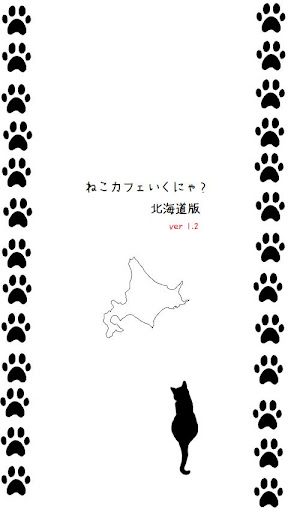 ねこカフェいくにゃ？

北海道版

ver 1.2